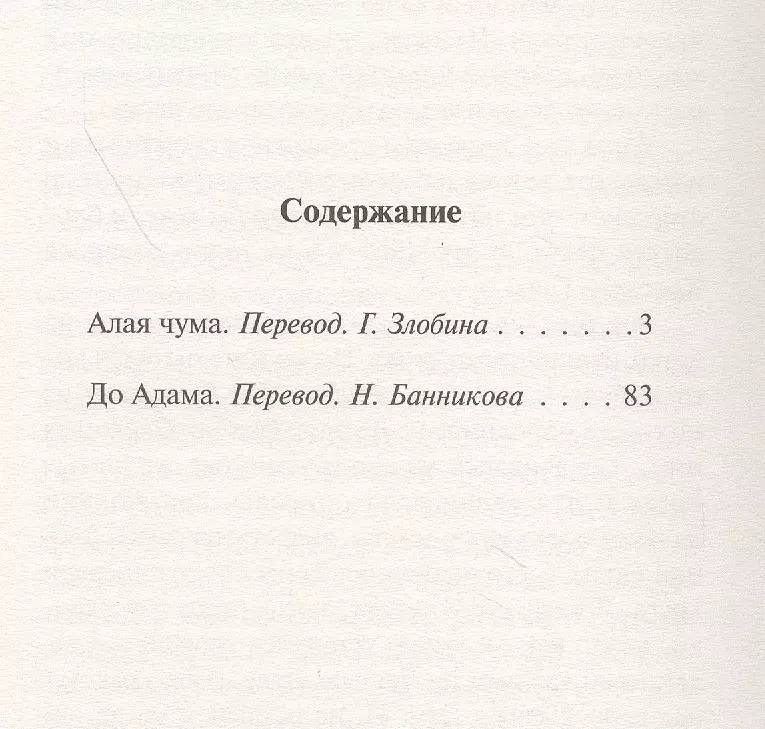 Содержание

Алая чума. Перевод. Г. Злобина 3

До Адама. Перевод. Н. Банникова 83